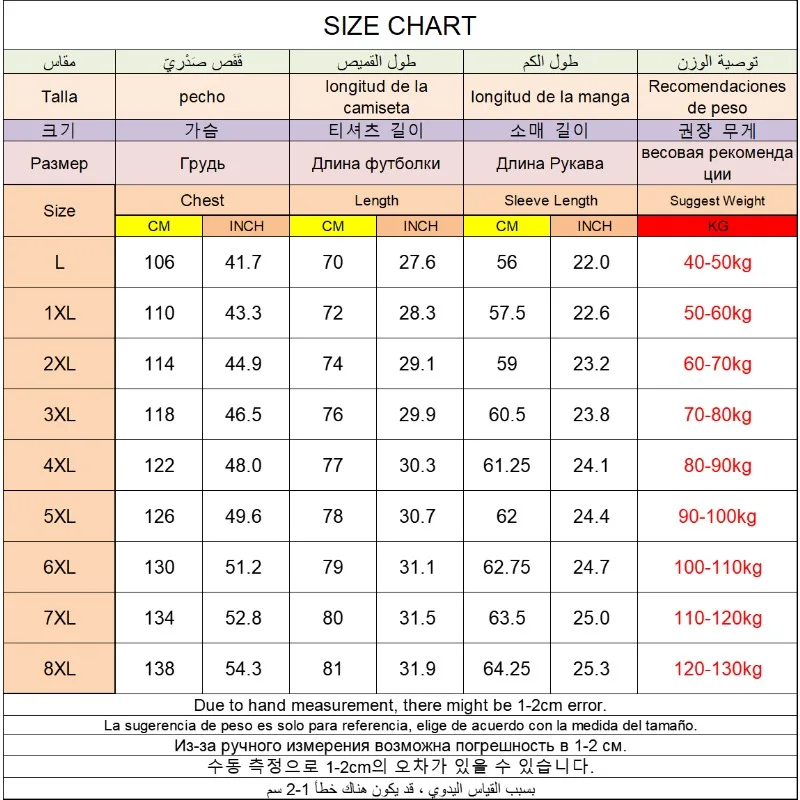 SIZE CHART

| مقاس | قَفَص صَدْرِيّ | | طول القميص | | طول الكم | | توصية الوزن |
|---|---|---|---|---|---|---|---|
| Talla | pecho | | longitud de la camiseta | | longitud de la manga | | Recomendaciones de peso |
| 크기 | 가슴 | | 티셔츠 길이 | | 소매 길이 | | 권장 무게 |
| Размер | Грудь | | Длина футболки | | Длина Рукава | | весовая рекомендации |
| Size | Chest | | Length | | Sleeve Length | | Suggest Weight |
| | CM | INCH | CM | INCH | CM | INCH | KG |
| L | 106 | 41.7 | 70 | 27.6 | 56 | 22.0 | 40-50kg |
| 1XL | 110 | 43.3 | 72 | 28.3 | 57.5 | 22.6 | 50-60kg |
| 2XL | 114 | 44.9 | 74 | 29.1 | 59 | 23.2 | 60-70kg |
| 3XL | 118 | 46.5 | 76 | 29.9 | 60.5 | 23.8 | 70-80kg |
| 4XL | 122 | 48.0 | 77 | 30.3 | 61.25 | 24.1 | 80-90kg |
| 5XL | 126 | 49.6 | 78 | 30.7 | 62 | 24.4 | 90-100kg |
| 6XL | 130 | 51.2 | 79 | 31.1 | 62.75 | 24.7 | 100-110kg |
| 7XL | 134 | 52.8 | 80 | 31.5 | 63.5 | 25.0 | 110-120kg |
| 8XL | 138 | 54.3 | 81 | 31.9 | 64.25 | 25.3 | 120-130kg |

Due to hand measurement, there might be 1-2cm error.
La sugerencia de peso es solo para referencia, elige de acuerdo con la medida del tamaño.
Из-за ручного измерения возможна погрешность в 1-2 см.
수동 측정으로 1-2cm의 오차가 있을 수 있습니다.
بسبب القياس اليدوي ، قد يكون هناك خطأ 1-2 سم